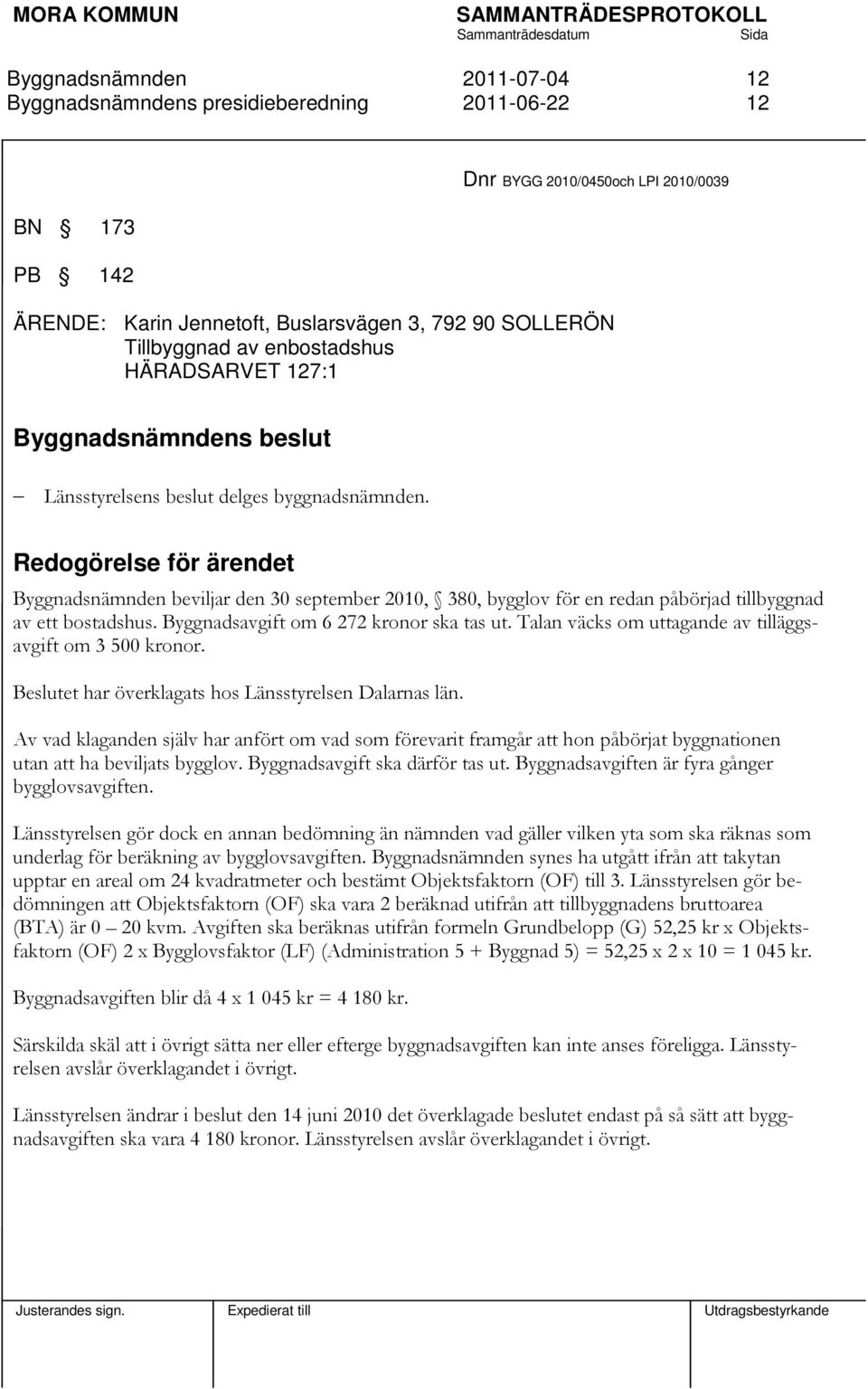 MORA KOMMUN SAMMANTRÄDESPROTOKOLL
Sammanträdesdatum Sida

Byggnadsnämnden 2011-07-04 12
Byggnadsnämndens presidieberedning 2011-06-22 12

Dnr BYGG 2010/0450och LPI 2010/0039

BN § 173

PB § 142

ÄRENDE: Karin Jennetoft, Buslarsvägen 3, 792 90 SOLLERÖN
Tillbyggnad av enbostadshus
HÄRADSARVET 127:1

Byggnadsnämndens beslut

– Länsstyrelsens beslut delges byggnadsnämnden.

Redogörelse för ärendet

Byggnadsnämnden beviljar den 30 september 2010, § 380, bygglov för en redan påbörjad tillbyggnad av ett bostadshus. Byggnadsavgift om 6 272 kronor ska tas ut. Talan väcks om uttagande av tilläggsavgift om 3 500 kronor.

Beslutet har överklagats hos Länsstyrelsen Dalarnas län.

Av vad klaganden själv har anfört om vad som förevarit framgår att hon påbörjat byggnationen utan att ha beviljats bygglov. Byggnadsavgift ska därför tas ut. Byggnadsavgiften är fyra gånger bygglovsavgiften.

Länsstyrelsen gör dock en annan bedömning än nämnden vad gäller vilken yta som ska räknas som underlag för beräkning av bygglovsavgiften. Byggnadsnämnden synes ha utgått ifrån att takytan upptar en areal om 24 kvadratmeter och bestämt Objektsfaktorn (OF) till 3. Länsstyrelsen gör bedömningen att Objektsfaktorn (OF) ska vara 2 beräknad utifrån att tillbyggnadens bruttoarea (BTA) är 0 – 20 kvm. Avgiften ska beräknas utifrån formeln Grundbelopp (G) 52,25 kr x Objektsfaktorn (OF) 2 x Bygglovsfaktor (LF) (Administration 5 + Byggnad 5) = 52,25 x 2 x 10 = 1 045 kr.

Byggnadsavgiften blir då 4 x 1 045 kr = 4 180 kr.

Särskilda skäl att i övrigt sätta ner eller efterge byggnadsavgiften kan inte anses föreligga. Länsstyrelsen avslår överklagandet i övrigt.

Länsstyrelsen ändrar i beslut den 14 juni 2010 det överklagade beslutet endast på så sätt att byggnadsavgiften ska vara 4 180 kronor. Länsstyrelsen avslår överklagandet i övrigt.

Justerandes sign. Expedierat till Utdragsbestyrkande